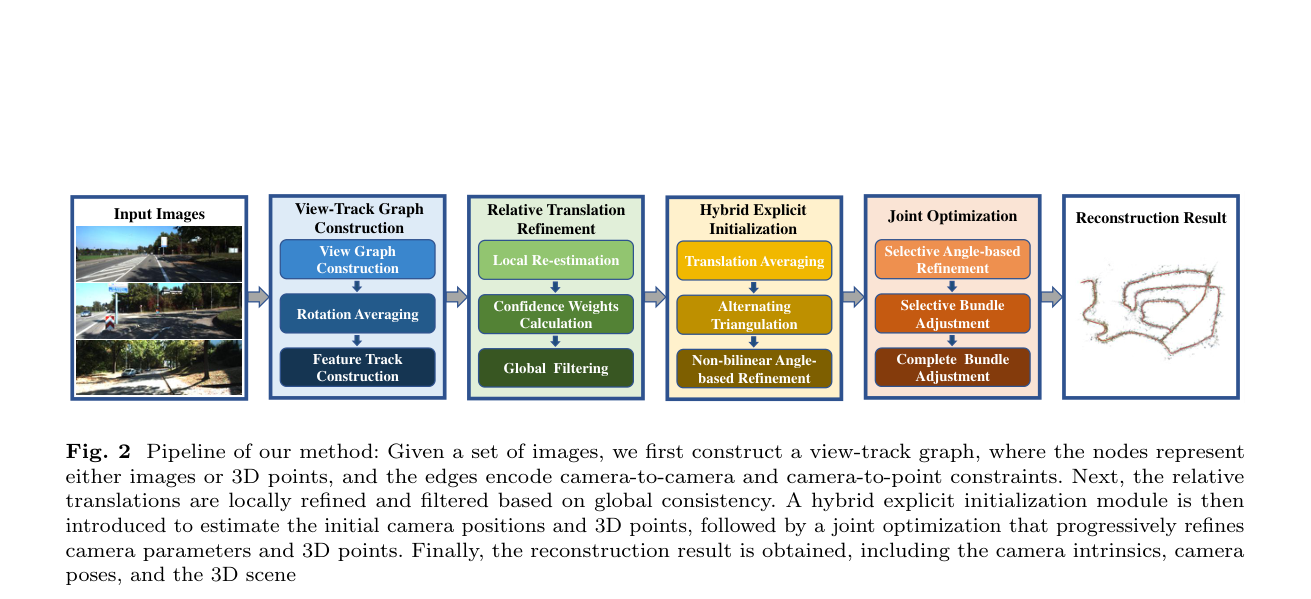 Input Images

View-Track Graph Construction

View Graph Construction

Rotation Averaging

Feature Track Construction

Relative Translation Refinement

Local Re-estimation

Confidence Weights Calculation

Global Filtering

Hybrid Explicit Initialization

Translation Averaging

Alternating Triangulation

Non-bilinear Angle-based Refinement

Joint Optimization

Selective Angle-based Refinement

Selective Bundle Adjustment

Complete Bundle Adjustment

Reconstruction Result

**Fig. 2** Pipeline of our method: Given a set of images, we first construct a view-track graph, where the nodes represent either images or 3D points, and the edges encode camera-to-camera and camera-to-point constraints. Next, the relative translations are locally refined and filtered based on global consistency. A hybrid explicit initialization module is then introduced to estimate the initial camera positions and 3D points, followed by a joint optimization that progressively refines camera parameters and 3D points. Finally, the reconstruction result is obtained, including the camera intrinsics, camera poses, and the 3D scene